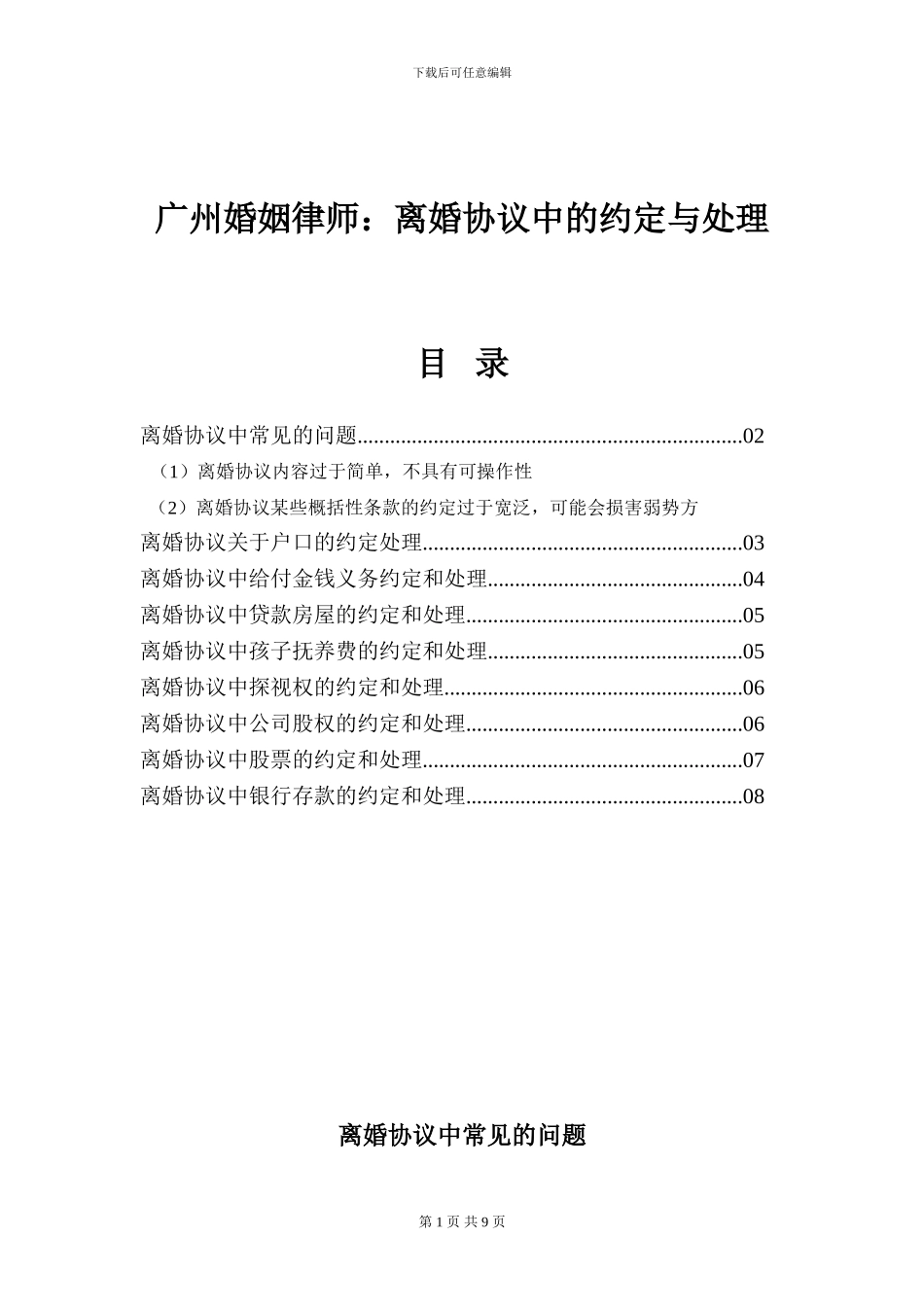 下载后可任意编辑

广州婚姻律师：离婚协议中的约定与处理

目 录

离婚协议中常见的问题......................................................................02

（1）离婚协议内容过于简单，不具有可操作性

（2）离婚协议某些概括性条款的约定过于宽泛，可能会损害弱势方

离婚协议关于户口的约定处理..........................................................03

离婚协议中给付金钱义务约定和处理..............................................04

离婚协议中贷款房屋的约定和处理..................................................05

离婚协议中孩子抚养费的约定和处理..............................................05

离婚协议中探视权的约定和处理......................................................06

离婚协议中公司股权的约定和处理..................................................06

离婚协议中股票的约定和处理..........................................................07

离婚协议中银行存款的约定和处理..................................................08

离婚协议中常见的问题

第 1 页 共 9 页